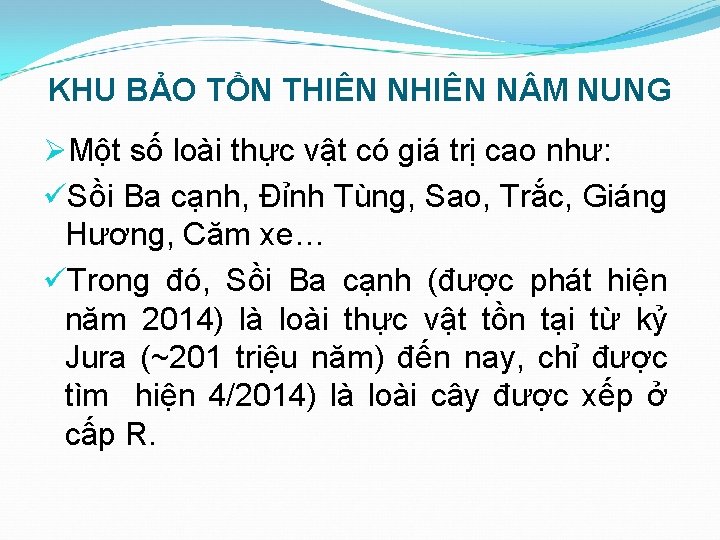 KHU BẢO TỒN THIÊN NHIÊN NÂM NUNG

➢Một số loài thực vật có giá trị cao như:

✓Sồi Ba cạnh, Đỉnh Tùng, Sao, Trắc, Giáng Hương, Căm xe…

✓Trong đó, Sồi Ba cạnh (được phát hiện năm 2014) là loài thực vật tồn tại từ kỷ Jura (~201 triệu năm) đến nay, chỉ được tìm hiện 4/2014) là loài cây được xếp ở cấp R.